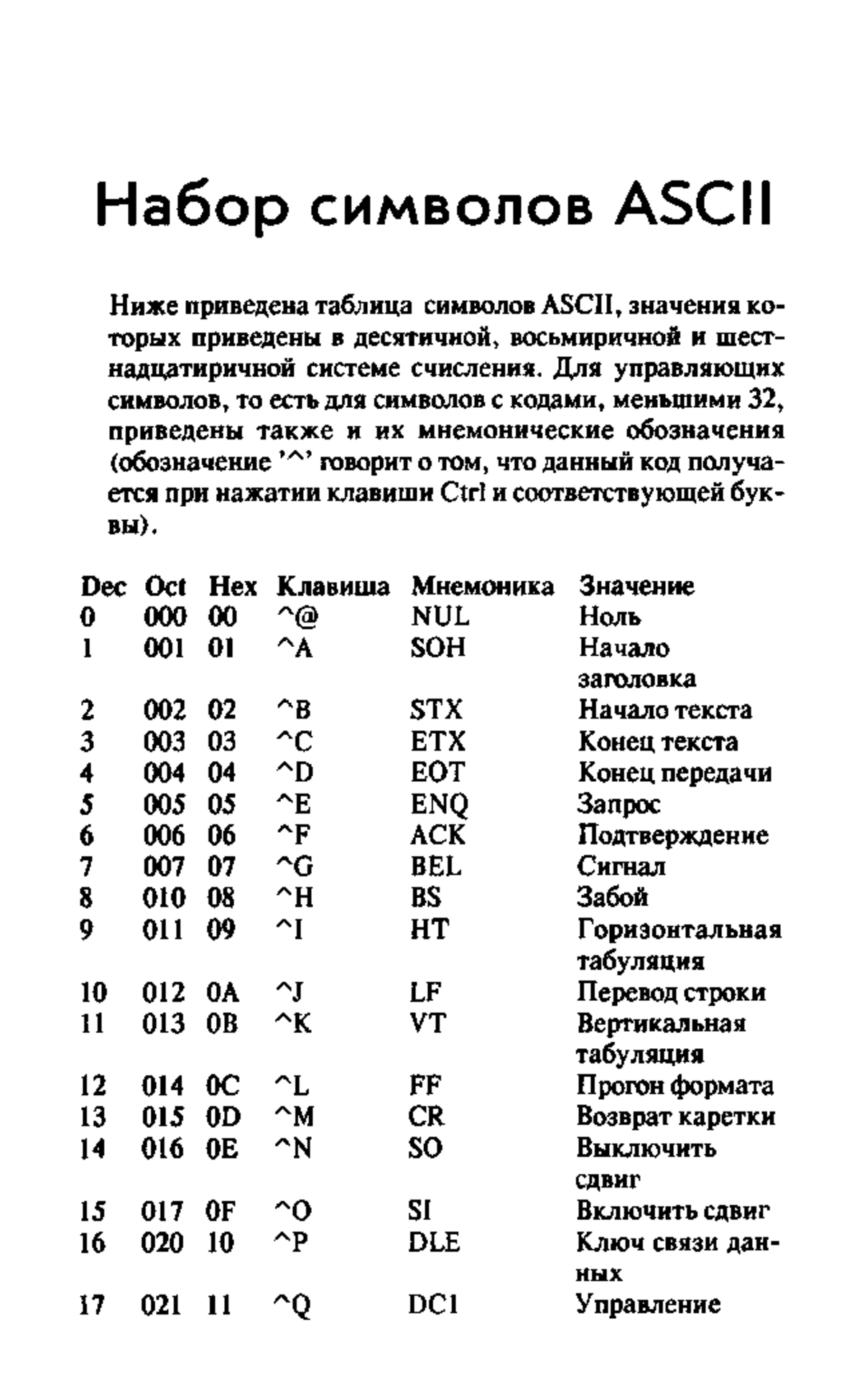 Набор символов ASCII

Ниже приведена таблица символов ASCII, значения которых приведены в десятичной, восьмиричной и шестнадцатиричной системе счисления. Для управляющих символов, то есть для символов с кодами, меньшими 32, приведены также и их мнемонические обозначения (обозначение '^' говорит о том, что данный код получается при нажатии клавиши Ctrl и соответствующей буквы).

| Dec | Oct | Hex | Клавиша | Мнемоника | Значение |
|---|---|---|---|---|---|
| 0 | 000 | 00 | ^@ | NUL | Ноль |
| 1 | 001 | 01 | ^A | SOH | Начало заголовка |
| 2 | 002 | 02 | ^B | STX | Начало текста |
| 3 | 003 | 03 | ^C | ETX | Конец текста |
| 4 | 004 | 04 | ^D | EOT | Конец передачи |
| 5 | 005 | 05 | ^E | ENQ | Запрос |
| 6 | 006 | 06 | ^F | ACK | Подтверждение |
| 7 | 007 | 07 | ^G | BEL | Сигнал |
| 8 | 010 | 08 | ^H | BS | Забой |
| 9 | 011 | 09 | ^I | HT | Горизонтальная табуляция |
| 10 | 012 | 0A | ^J | LF | Перевод строки |
| 11 | 013 | 0B | ^K | VT | Вертикальная табуляция |
| 12 | 014 | 0C | ^L | FF | Прогон формата |
| 13 | 015 | 0D | ^M | CR | Возврат каретки |
| 14 | 016 | 0E | ^N | SO | Выключить сдвиг |
| 15 | 017 | 0F | ^O | SI | Включить сдвиг |
| 16 | 020 | 10 | ^P | DLE | Ключ связи данных |
| 17 | 021 | 11 | ^Q | DC1 | Управление |